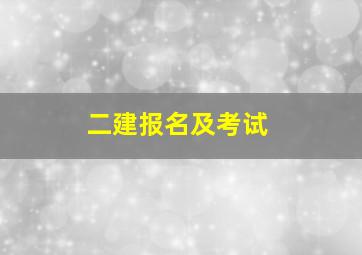 二建报名及考试